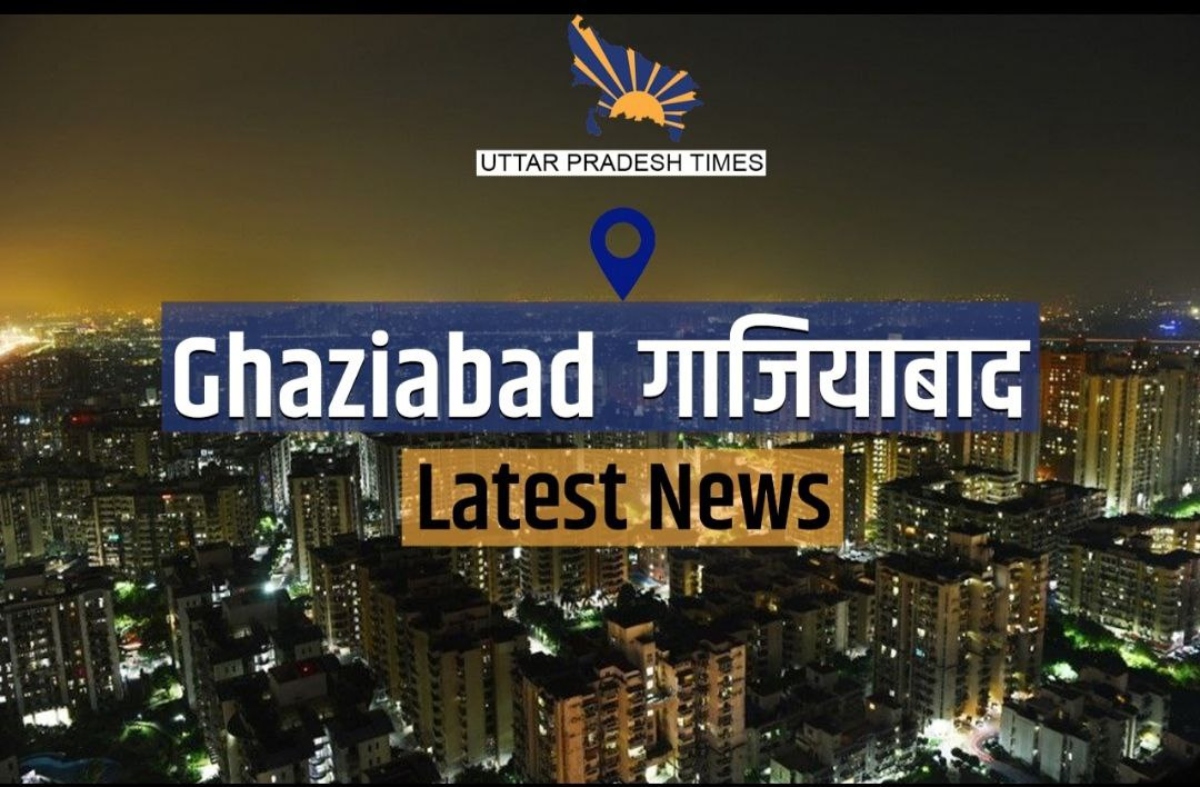 UTTAR PRADESH TIMES

Ghaziabad गाजियाबाद

Latest News